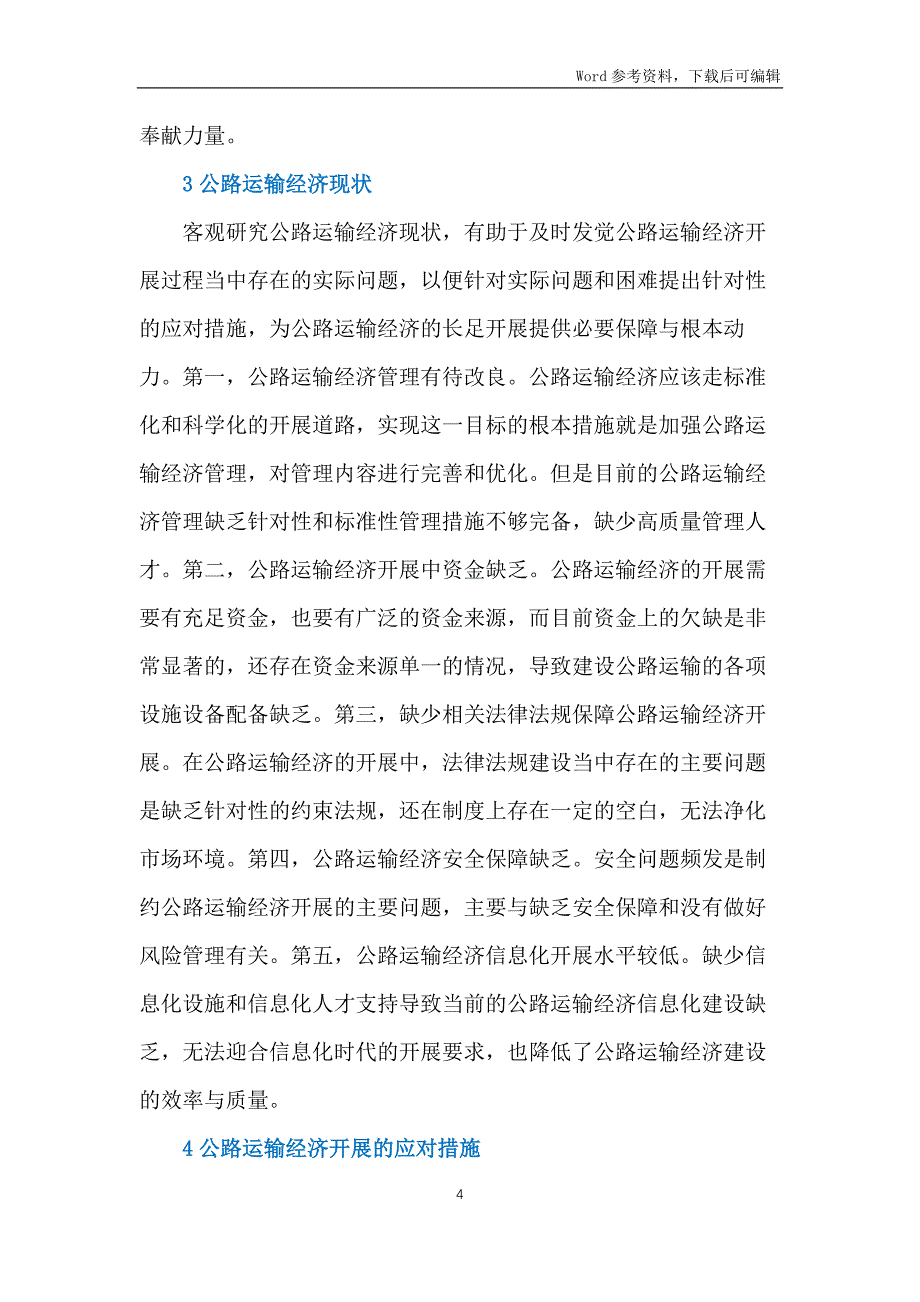 Word 参考资料，下载后可编辑

奉献力量。

3 公路运输经济现状

客观研究公路运输经济现状，有助于及时发觉公路运输经济开展过程当中存在的实际问题，以便针对实际问题和困难提出针对性的应对措施，为公路运输经济的长足开展提供必要保障与根本动力。第一，公路运输经济管理有待改良。公路运输经济应该走标准化和科学化的开展道路，实现这一目标的根本措施就是加强公路运输经济管理，对管理内容进行完善和优化。但是目前的公路运输经济管理缺乏针对性和标准性管理措施不够完备，缺少高质量管理人才。第二，公路运输经济开展中资金缺乏。公路运输经济的开展需要有充足资金，也要有广泛的资金来源，而目前资金上的欠缺是非常显著的，还存在资金来源单一的情况，导致建设公路运输的各项设施设备配备缺乏。第三，缺少相关法律法规保障公路运输经济开展。在公路运输经济的开展中，法律法规建设当中存在的主要问题是缺乏针对性的约束法规，还在制度上存在一定的空白，无法净化市场环境。第四，公路运输经济安全保障缺乏。安全问题频发是制约公路运输经济开展的主要问题，主要与缺乏安全保障和没有做好风险管理有关。第五，公路运输经济信息化开展水平较低。缺少信息化设施和信息化人才支持导致当前的公路运输经济信息化建设缺乏，无法迎合信息化时代的开展要求，也降低了公路运输经济建设的效率与质量。

4 公路运输经济开展的应对措施

4